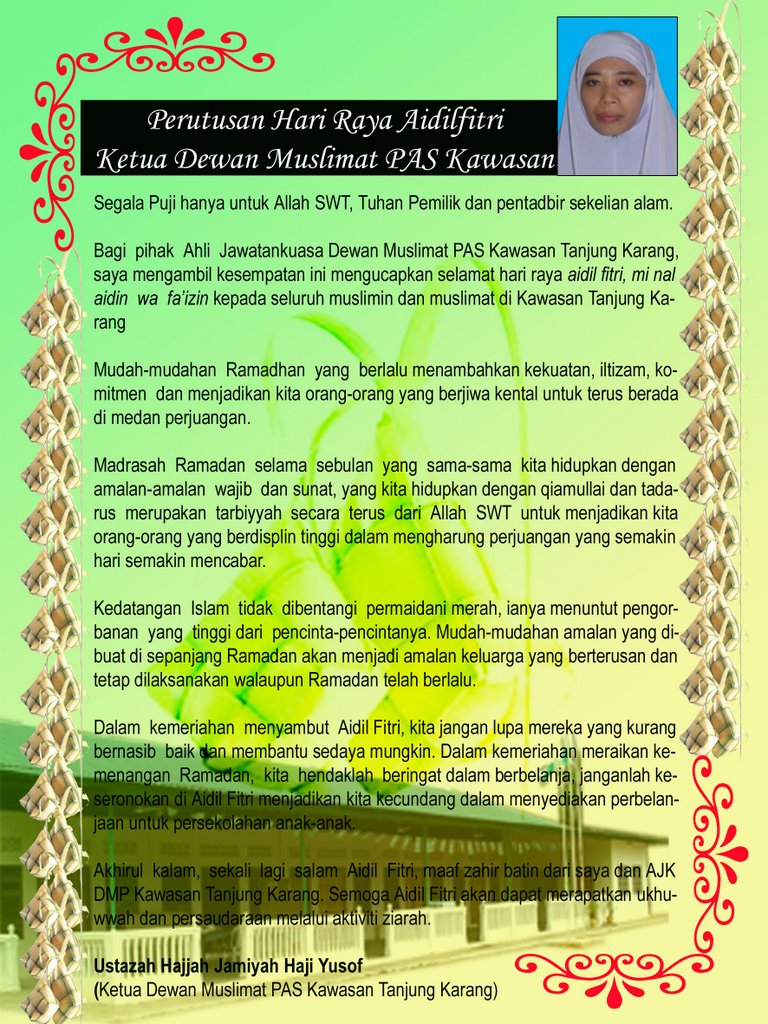 Perutusan Hari Raya Aidilfitri
Ketua Dewan Muslimat PAS Kawasan

Segala Puji hanya untuk Allah SWT, Tuhan Pemilik dan pentadbir sekelian alam.

Bagi pihak Ahli Jawatankuasa Dewan Muslimat PAS Kawasan Tanjung Karang, saya mengambil kesempatan ini mengucapkan selamat hari raya aidil fitri, mi nal aidin wa fa'izin kepada seluruh muslimin dan muslimat di Kawasan Tanjung Karang

Mudah-mudahan Ramadhan yang berlalu menambahkan kekuatan, iltizam, komitmen dan menjadikan kita orang-orang yang berjiwa kental untuk terus berada di medan perjuangan.

Madrasah Ramadan selama sebulan yang sama-sama kita hidupkan dengan amalan-amalan wajib dan sunat, yang kita hidupkan dengan qiamullai dan tadarus merupakan tarbiyyah secara terus dari Allah SWT untuk menjadikan kita orang-orang yang berdisplin tinggi dalam mengharung perjuangan yang semakin hari semakin mencabar.

Kedatangan Islam tidak dibentangi permaidani merah, ianya menuntut pengorbanan yang tinggi dari pencinta-pencintanya. Mudah-mudahan amalan yang dibuat di sepanjang Ramadan akan menjadi amalan keluarga yang berterusan dan tetap dilaksanakan walaupun Ramadan telah berlalu.

Dalam kemeriahan menyambut Aidil Fitri, kita jangan lupa mereka yang kurang bernasib baik dan membantu sedaya mungkin. Dalam kemeriahan meraikan kemenangan Ramadan, kita hendaklah beringat dalam berbelanja, janganlah keseronokan di Aidil Fitri menjadikan kita kecundang dalam menyediakan perbelanjaan untuk persekolahan anak-anak.

Akhirul kalam, sekali lagi salam Aidil Fitri, maaf zahir batin dari saya dan AJK DMP Kawasan Tanjung Karang. Semoga Aidil Fitri akan dapat merapatkan ukhuwwah dan persaudaraan melalui aktiviti ziarah.

Ustazah Hajjah Jamiyah Haji Yusof
(Ketua Dewan Muslimat PAS Kawasan Tanjung Karang)